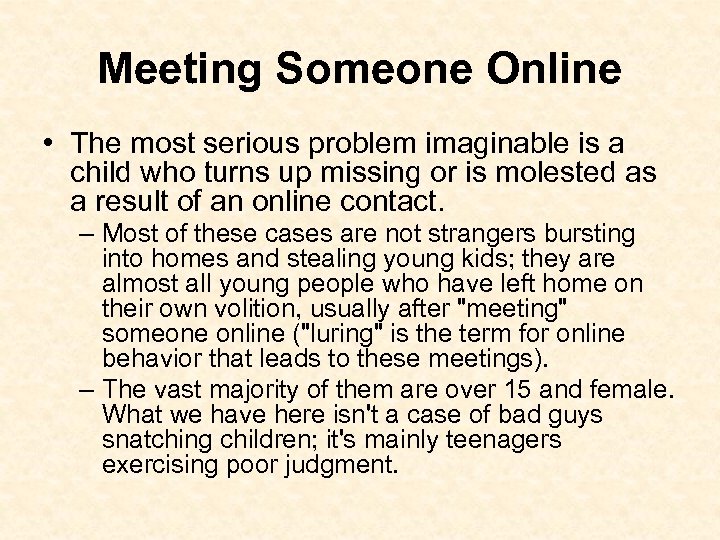 Meeting Someone Online

• The most serious problem imaginable is a child who turns up missing or is molested as a result of an online contact.

– Most of these cases are not strangers bursting into homes and stealing young kids; they are almost all young people who have left home on their own volition, usually after "meeting" someone online ("luring" is the term for online behavior that leads to these meetings).

– The vast majority of them are over 15 and female. What we have here isn't a case of bad guys snatching children; it's mainly teenagers exercising poor judgment.